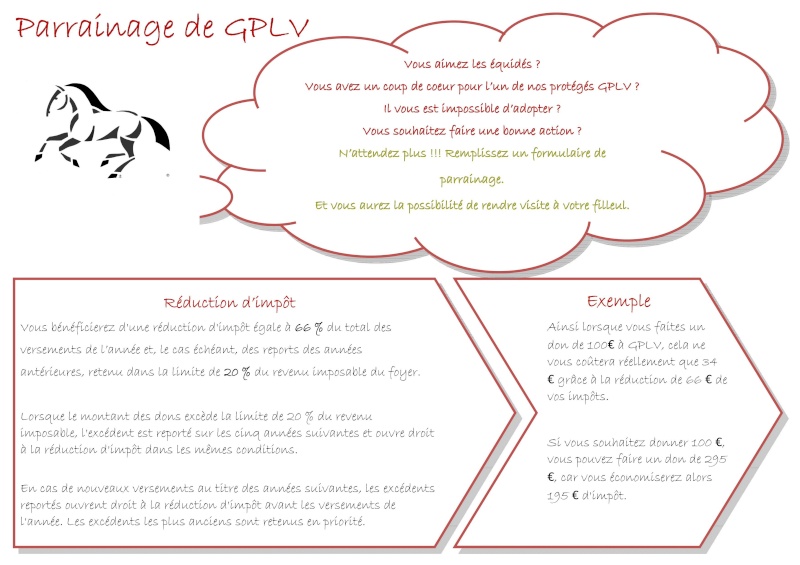 Parrainage de GPLV

Vous aimez les équidés ?

Vous avez un coup de coeur pour l'un de nos protégés GPLV ?

Il vous est impossible d'adopter ?

Vous souhaitez faire une bonne action ?

N'attendez plus !!! Remplissez un formulaire de parrainage.

Et vous aurez la possibilité de rendre visite à votre filleul.

Réduction d'impôt

Vous bénéficierez d'une réduction d'impôt égale à 66 % du total des versements de l'année et, le cas échéant, des reports des années antérieures, retenu dans la limite de 20 % du revenu imposable du foyer.

Lorsque le montant des dons excède la limite de 20 % du revenu imposable, l'excédent est reporté sur les cinq années suivantes et ouvre droit à la réduction d'impôt dans les mêmes conditions.

En cas de nouveaux versements au titre des années suivantes, les excédents reportés ouvrent droit à la réduction d'impôt avant les versements de l'année. Les excédents les plus anciens sont retenus en priorité.

Exemple

Ainsi lorsque vous faites un don de 100€ à GPLV, cela ne vous coûtera réellement que 34 € grâce à la réduction de 66 € de vos impôts.

Si vous souhaitez donner 100 €, vous pouvez faire un don de 295 €, car vous économiserez alors 195 € d'impôt.